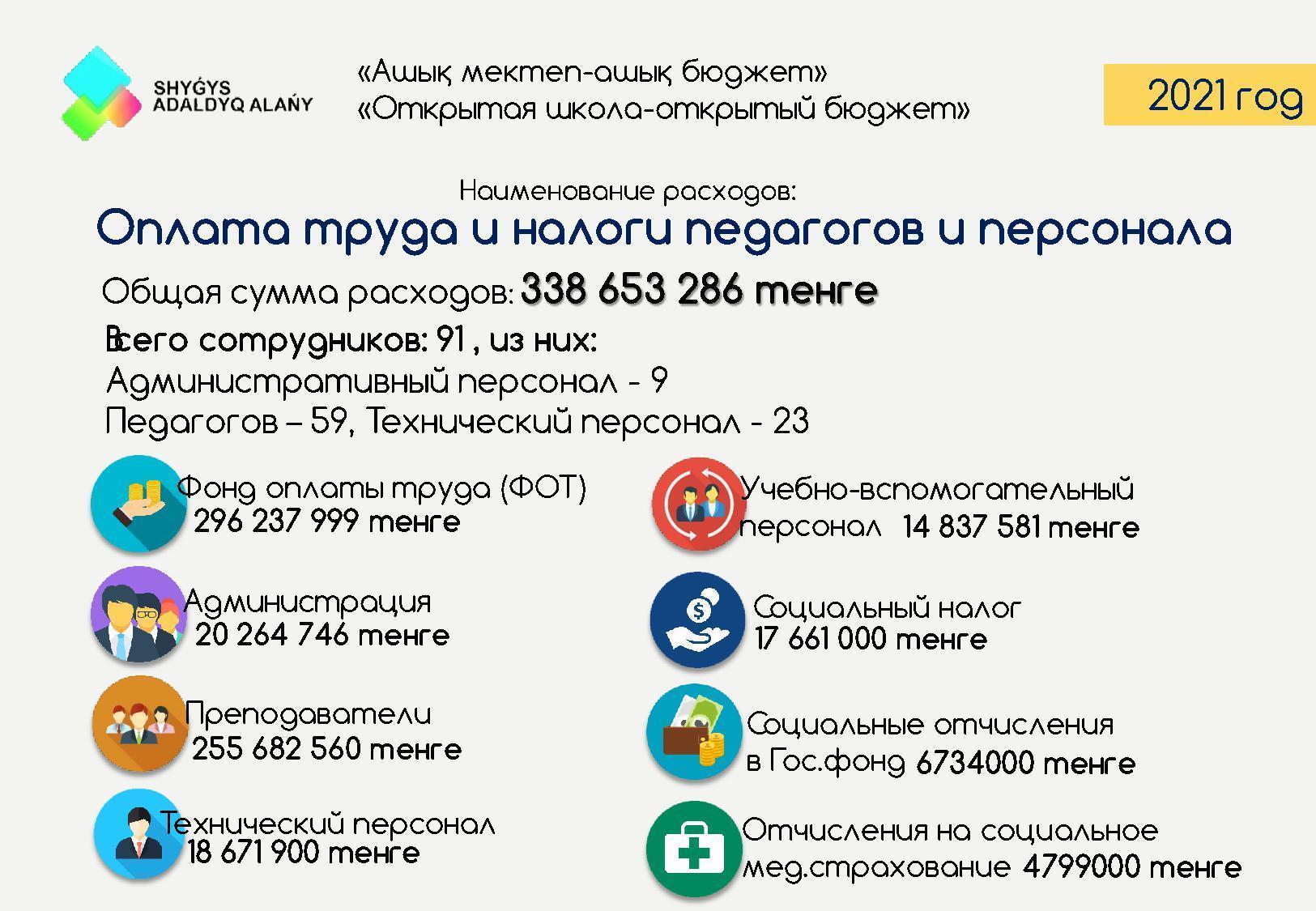 SHYǴYS ADALDYQ ALAŃY

«Ашық мектеп-ашық бюджет»
«Открытая школа-открытый бюджет»

2021 год

Наименование расходов:

Оплата труда и налоги педагогов и персонала

Общая сумма расходов: 338 653 286 тенге

Всего сотрудников: 91 , из них:
Административный персонал - 9
Педагогов – 59, Технический персонал - 23

Фонд оплаты труда (ФОТ)
296 237 999 тенге

Администрация
20 264 746 тенге

Преподаватели
255 682 560 тенге

Технический персонал
18 671 900 тенге

Учебно-вспомогательный персонал 14 837 581 тенге

Социальный налог
17 661 000 тенге

Социальные отчисления в Гос.фонд 6734000 тенге

Отчисления на социальное мед.страхование 4799000 тенге